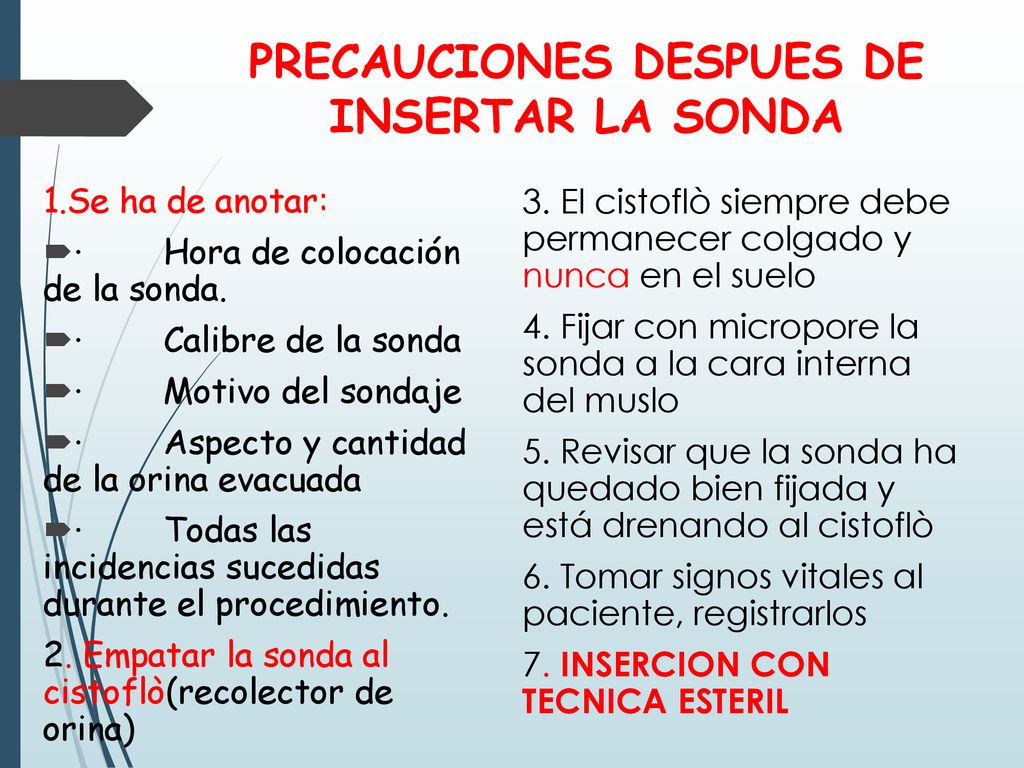 PRECAUCIONES DESPUES DE INSERTAR LA SONDA

1.Se ha de anotar:

· Hora de colocación de la sonda.

· Calibre de la sonda

· Motivo del sondaje

· Aspecto y cantidad de la orina evacuada

· Todas las incidencias sucedidas durante el procedimiento.

2. Empatar la sonda al cistoflò(recolector de orina)

3. El cistoflò siempre debe permanecer colgado y nunca en el suelo

4. Fijar con micropore la sonda a la cara interna del muslo

5. Revisar que la sonda ha quedado bien fijada y está drenando al cistoflò

6. Tomar signos vitales al paciente, registrarlos

7. INSERCION CON TECNICA ESTERIL